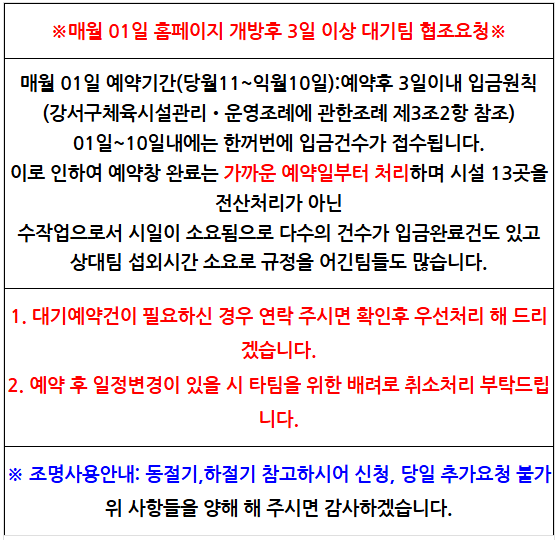 ※매월 01일 홈페이지 개방후 3일 이상 대기팀 협조요청※

매월 01일 예약기간(당월11~익월10일):예약후 3일이내 입금원칙
(강서구체육시설관리・운영조례에 관한조례 제3조2항 참조)
01일~10일내에는 한꺼번에 입금건수가 접수됩니다.
이로 인하여 예약창 완료는 가까운 예약일부터 처리하며 시설 13곳을 전산처리가 아닌
수작업으로서 시일이 소요됨으로 다수의 건수가 입금완료건도 있고 상대팀 섭외시간 소요로 규정을 어긴팀들도 많습니다.

1. 대기예약건이 필요하신 경우 연락 주시면 확인후 우선처리 해 드리겠습니다.
2. 예약 후 일정변경이 있을 시 타팀을 위한 배려로 취소처리 부탁드립니다.

※ 조명사용안내: 동절기,하절기 참고하시어 신청, 당일 추가요청 불가
위 사항들을 양해 해 주시면 감사하겠습니다.